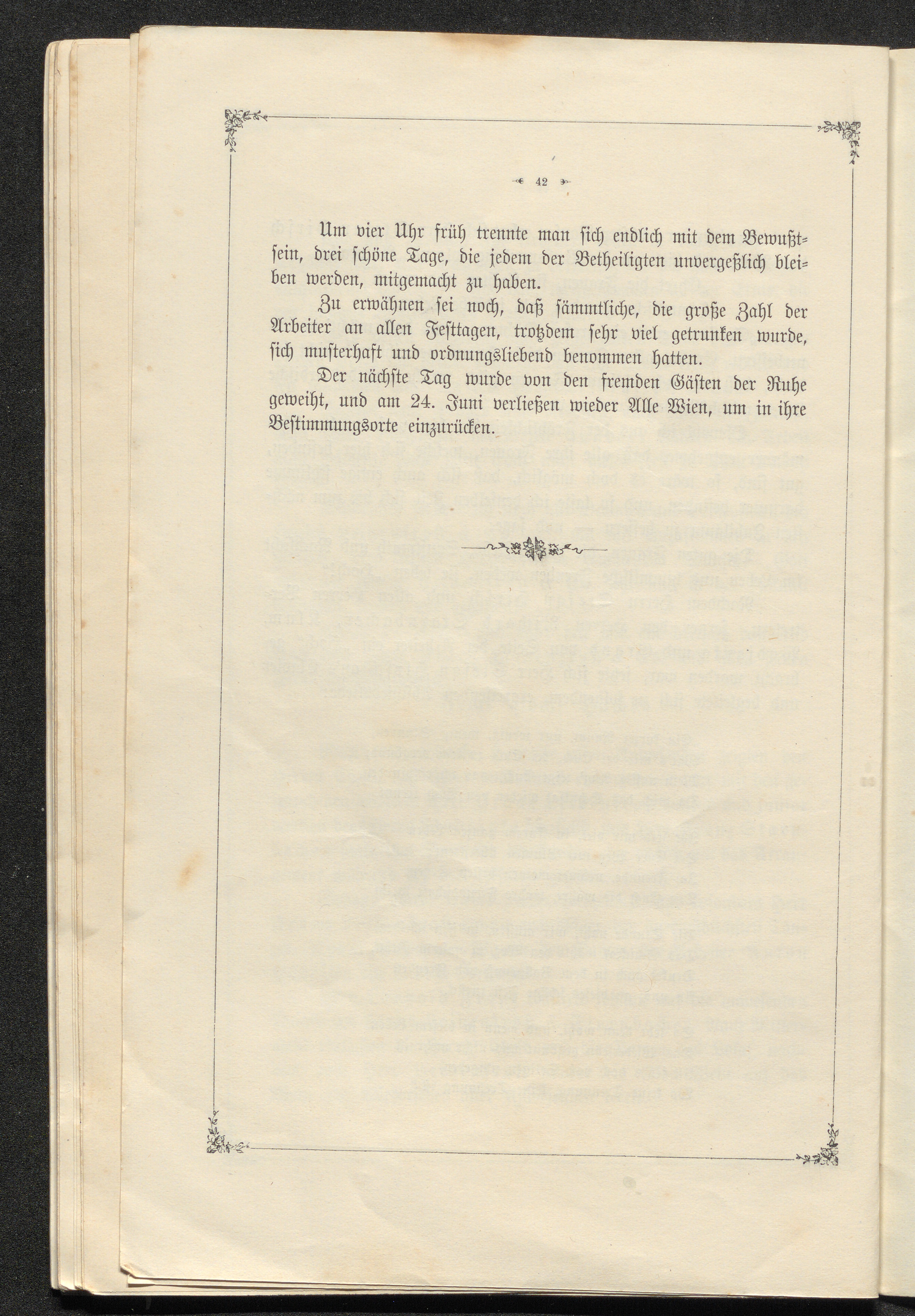 42

Um vier Uhr früh trennte man sich endlich mit dem Bewußtsein, drei schöne Tage, die jedem der Betheiligten unvergeßlich bleiben werden, mitgemacht zu haben.

Zu erwähnen sei noch, daß sämmtliche, die große Zahl der Arbeiter an allen Festtagen, trotzdem sehr viel getrunken wurde, sich musterhaft und ordnungsliebend benommen hatten.

Der nächste Tag wurde von den fremden Gästen der Ruhe geweiht, und am 24. Juni verließen wieder Alle Wien, um in ihre Bestimmungsorte einzurücken.